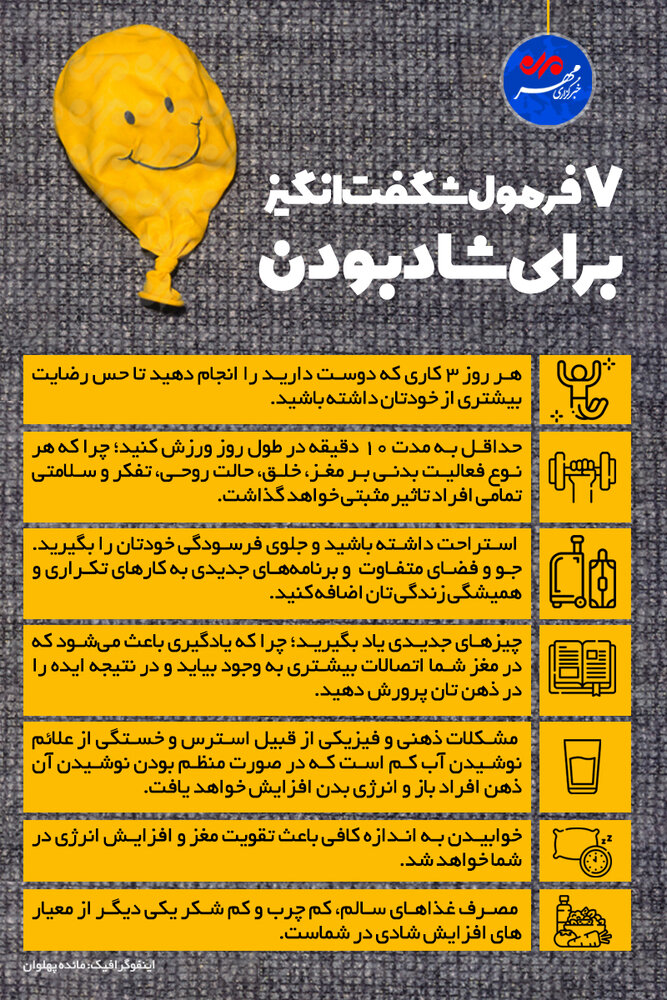 خبرگزاری مهر

۷ فرمول شگفت انگیز برای شاد بودن

هر روز ۳ کاری که دوست دارید را انجام دهید تا حس رضایت بیشتری از خودتان داشته باشید.

حداقل به مدت ۱۰ دقیقه در طول روز ورزش کنید؛ چرا که هر نوع فعالیت بدنی بر مغز، خلق، حالت روحی، تفکر و سلامتی تمامی افراد تاثیر مثبتی خواهد گذاشت.

استراحت داشته باشید و جلوی فرسودگی خودتان را بگیرید. جو و فضای متفاوت و برنامه‌های جدیدی به کارهای تکراری و همیشگی زندگی‌تان اضافه کنید.

چیزهای جدیدی یاد بگیرید؛ چرا که یادگیری باعث می‌شود که در مغز شما اتصالات بیشتری به وجود بیاید و در نتیجه ایده را در ذهن تان پرورش دهید.

مشکلات ذهنی و فیزیکی از قبیل استرس و خستگی از علائم نوشیدن آب کم است که در صورت منظم بودن نوشیدن آن ذهن افراد باز و انرژی بدن افزایش خواهد یافت.

خوابیدن به اندازه کافی باعث تقویت مغز و افزایش انرژی در شما خواهد شد.

مصرف غذاهای سالم، کم چرب و کم شکر یکی دیگر از معیار های افزایش شادی در شماست.

اینفوگرافیک: مائده پهلوان